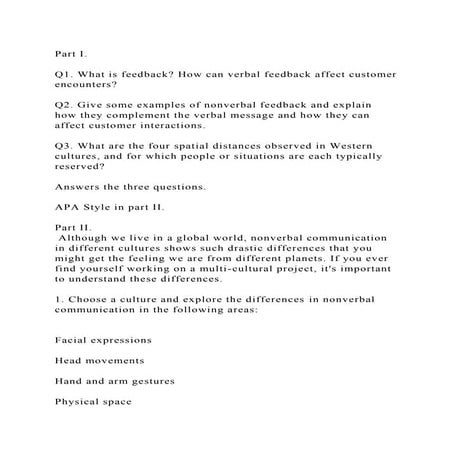 Part I.

Q1. What is feedback? How can verbal feedback affect customer encounters?

Q2. Give some examples of nonverbal feedback and explain how they complement the verbal message and how they can affect customer interactions.

Q3. What are the four spatial distances observed in Western cultures, and for which people or situations are each typically reserved?

Answers the three questions.

APA Style in part II.

Part II.
Although we live in a global world, nonverbal communication in different cultures shows such drastic differences that you might get the feeling we are from different planets. If you ever find yourself working on a multi-cultural project, it's important to understand these differences.

1. Choose a culture and explore the differences in nonverbal communication in the following areas:

Facial expressions

Head movements

Hand and arm gestures

Physical space